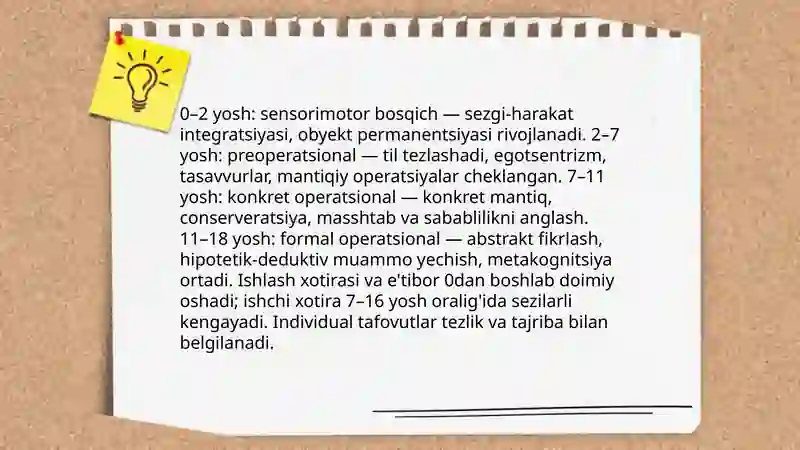 0–2 yosh: sensorimotor bosqich — sezgi-harakat integratsiyasi, obyekt permanentsiyasi rivojlanadi. 2–7 yosh: preoperatsional — til tezlashadi, egotsentrizm, tasavvurlar, mantiqiy operatsiyalar cheklangan. 7–11 yosh: konkret operatsional — konkret mantiq, conserveratsiya, masshtab va sabablilikni anglash. 11–18 yosh: formal operatsional — abstrakt fikrlash, hipotetik-deduktiv muammo yechish, metakognitsiya ortadi. Ishlash xotirasi va e'tibor 0dan boshlab doimiy oshadi; ishchi xotira 7–16 yosh oralig'ida sezilarli kengayadi. Individual tafovutlar tezlik va tajriba bilan belgilanadi.